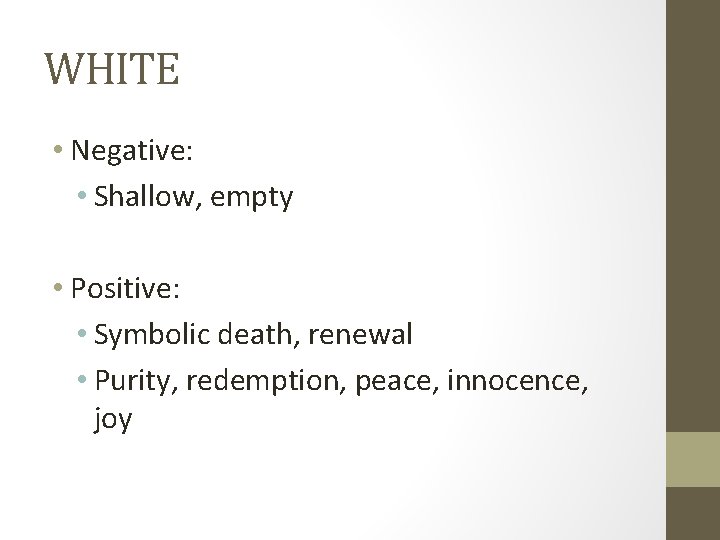 WHITE

• Negative:
  • Shallow, empty

• Positive:
  • Symbolic death, renewal
  • Purity, redemption, peace, innocence, joy